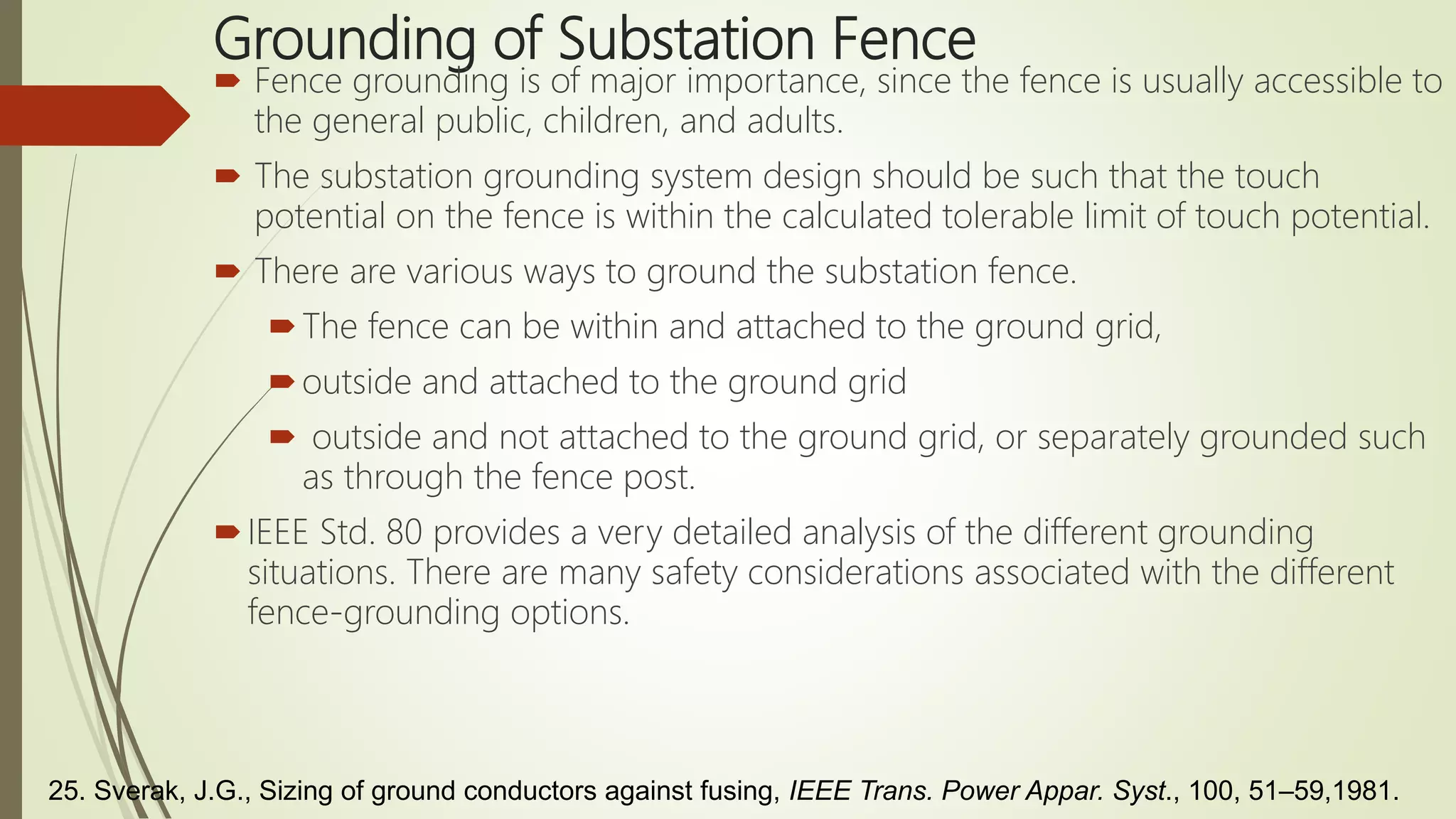 Grounding of Substation Fence

Fence grounding is of major importance, since the fence is usually accessible to the general public, children, and adults.

The substation grounding system design should be such that the touch potential on the fence is within the calculated tolerable limit of touch potential.

There are various ways to ground the substation fence.

The fence can be within and attached to the ground grid,

outside and attached to the ground grid

outside and not attached to the ground grid, or separately grounded such as through the fence post.

IEEE Std. 80 provides a very detailed analysis of the different grounding situations. There are many safety considerations associated with the different fence-grounding options.

25. Sverak, J.G., Sizing of ground conductors against fusing, IEEE Trans. Power Appar. Syst., 100, 51–59,1981.